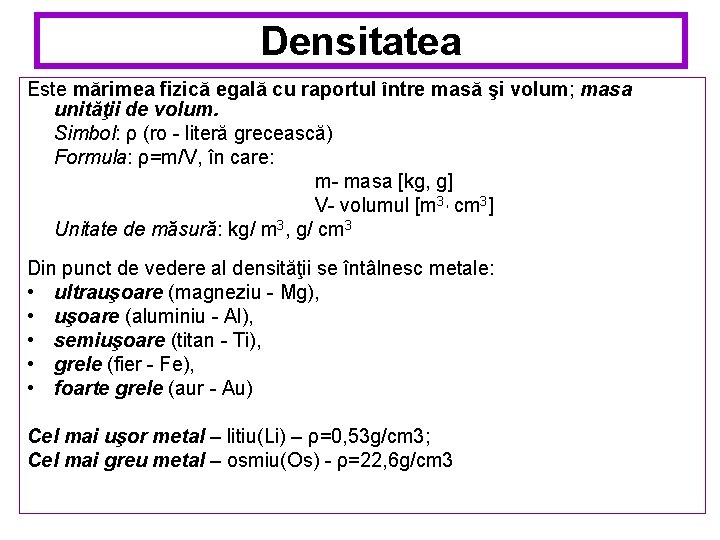 Densitatea

Este mărimea fizică egală cu raportul între masă şi volum; masa unităţii de volum.

Simbol: ρ (ro - literă grecească)

Formula: ρ=m/V, în care:

m- masa [kg, g]

V- volumul [$m^3$, $cm^3$]

Unitate de măsură: kg/ $m^3$, g/ $cm^3$

Din punct de vedere al densităţii se întâlnesc metale:

• ultrauşoare (magneziu - Mg),
• uşoare (aluminiu - Al),
• semiuşoare (titan - Ti),
• grele (fier - Fe),
• foarte grele (aur - Au)

Cel mai uşor metal – litiu(Li) – ρ=0,53g/cm3;
Cel mai greu metal – osmiu(Os) - ρ=22,6g/cm3